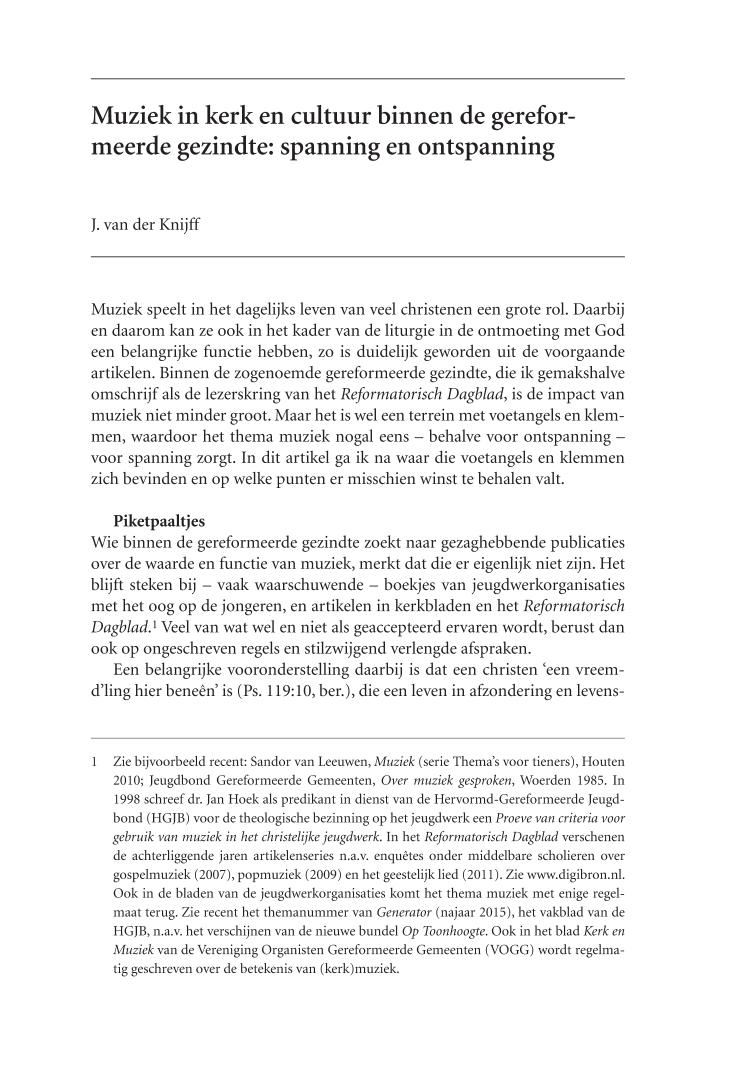 Muziek in kerk en cultuur binnen de gereformeerde gezindte: spanning en ontspanning

J. van der Knijff

Muziek speelt in het dagelijks leven van veel christenen een grote rol. Daarbij en daarom kan ze ook in het kader van de liturgie in de ontmoeting met God een belangrijke functie hebben, zo is duidelijk geworden uit de voorgaande artikelen. Binnen de zogenoemde gereformeerde gezindte, die ik gemakshalve omschrijf als de lezerskring van het Reformatorisch Dagblad, is de impact van muziek niet minder groot. Maar het is wel een terrein met voetangels en klemmen, waardoor het thema muziek nogal eens – behalve voor ontspanning – voor spanning zorgt. In dit artikel ga ik na waar die voetangels en klemmen zich bevinden en op welke punten er misschien winst te behalen valt.

Piketpaaltjes
Wie binnen de gereformeerde gezindte zoekt naar gezaghebbende publicaties over de waarde en functie van muziek, merkt dat die er eigenlijk niet zijn. Het blijft steken bij – vaak waarschuwende – boekjes van jeugdwerkorganisaties met het oog op de jongeren, en artikelen in kerkbladen en het Reformatorisch Dagblad.$^1$ Veel van wat wel en niet als geaccepteerd ervaren wordt, berust dan ook op ongeschreven regels en stilzwijgend verlengde afspraken.

Een belangrijke vooronderstelling daarbij is dat een christen 'een vreemd'ling hier beneên' is (Ps. 119:10, ber.), die een leven in afzondering en levens-

1 Zie bijvoorbeeld recent: Sandor van Leeuwen, Muziek (serie Thema's voor tieners), Houten 2010; Jeugdbond Gereformeerde Gemeenten, Over muziek gesproken, Woerden 1985. In 1998 schreef dr. Jan Hoek als predikant in dienst van de Hervormd-Gereformeerde Jeugdbond (HGJB) voor de theologische bezinning op het jeugdwerk een Proeve van criteria voor gebruik van muziek in het christelijke jeugdwerk. In het Reformatorisch Dagblad verschenen de achterliggende jaren artikelenseries n.a.v. enquêtes onder middelbare scholieren over gospelmuziek (2007), popmuziek (2009) en het geestelijk lied (2011). Zie www.digibron.nl. Ook in de bladen van de jeugdwerkorganisaties komt het thema muziek met enige regelmaat terug. Zie recent het themanummer van Generator (najaar 2015), het vakblad van de HGJB, n.a.v. het verschijnen van de nieuwe bundel Op Toonhoogte. Ook in het blad Kerk en Muziek van de Vereniging Organisten Gereformeerde Gemeenten (VOGG) wordt regelmatig geschreven over de betekenis van (kerk)muziek.